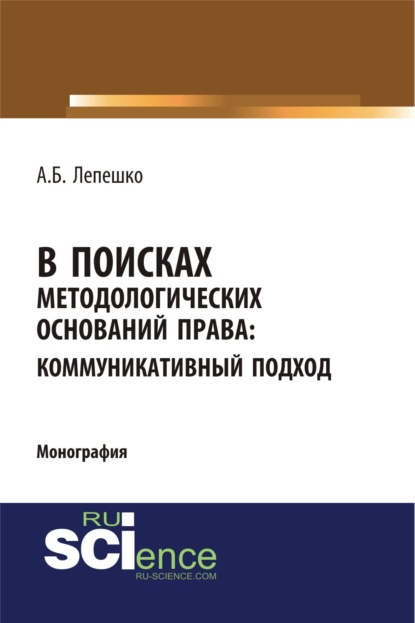 А.Б. Лепешко

В ПОИСКАХ МЕТОДОЛОГИЧЕСКИХ ОСНОВАНИЙ ПРАВА: КОММУНИКАТИВНЫЙ ПОДХОД

Монография

RU SCIence
RU-SCIENCE.COM